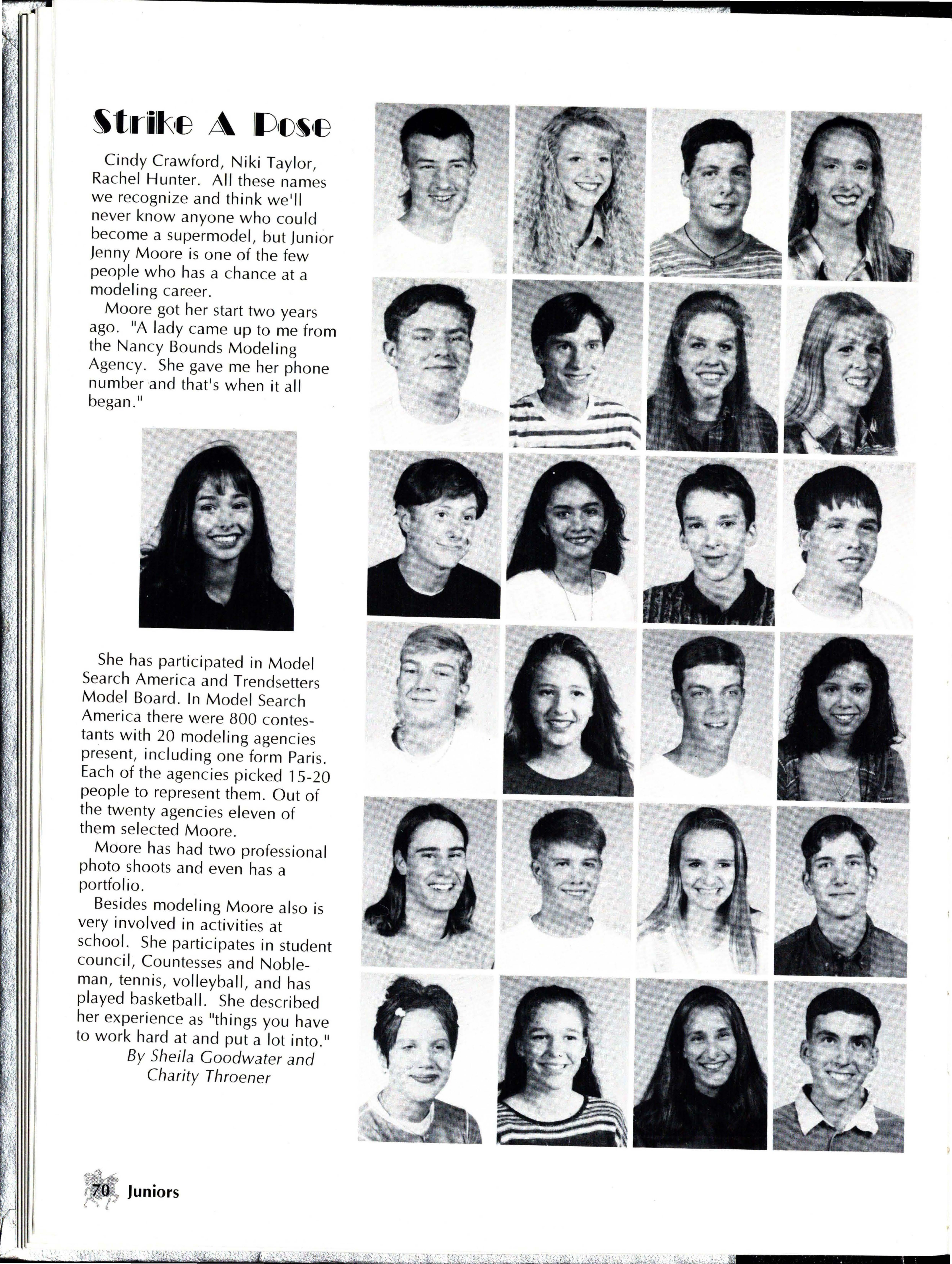 Strike A Pose

Cindy Crawford, Niki Taylor, Rachel Hunter. All these names we recognize and think we'll never know anyone who could become a supermodel, but Junior Jenny Moore is one of the few people who has a chance at a modeling career.

Moore got her start two years ago. "A lady came up to me from the Nancy Bounds Modeling Agency. She gave me her phone number and that's when it all began."

She has participated in Model Search America and Trendsetters Model Board. In Model Search America there were 800 contestants with 20 modeling agencies present, including one form Paris. Each of the agencies picked 15-20 people to represent them. Out of the twenty agencies eleven of them selected Moore.

Moore has had two professional photo shoots and even has a portfolio.

Besides modeling Moore also is very involved in activities at school. She participates in student council, Countesses and Nobleman, tennis, volleyball, and has played basketball. She described her experience as "things you have to work hard at and put a lot into."

By Sheila Goodwater and Charity Throener

70 Juniors